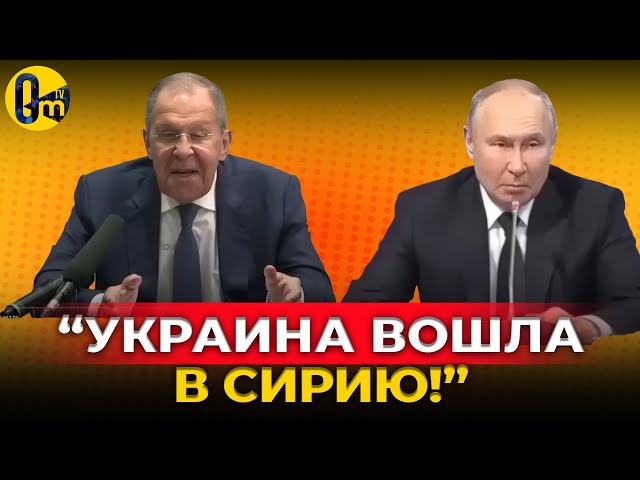 Om TV

“УКРАИНА ВОШЛА В СИРИЮ!”